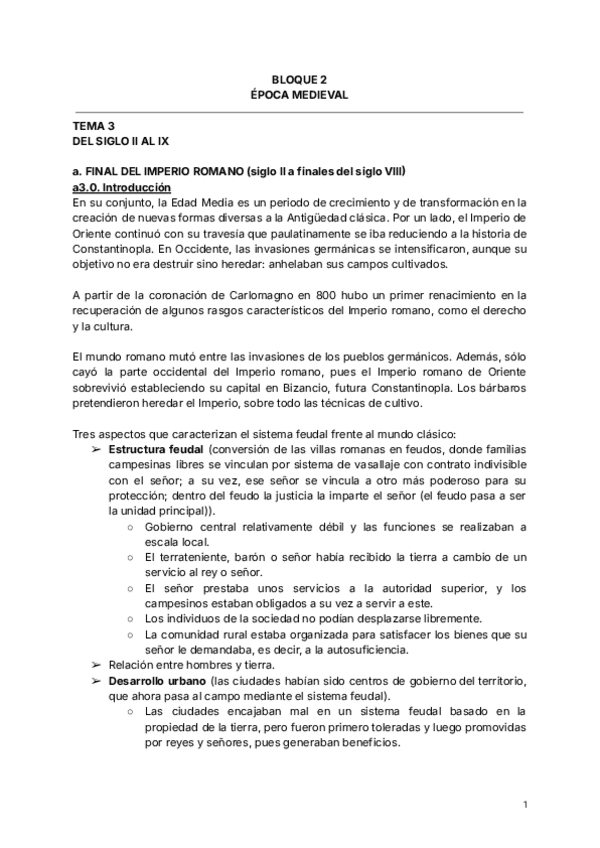 BLOQUE 2
ÉPOCA MEDIEVAL

TEMA 3
DEL SIGLO II AL IX

a. FINAL DEL IMPERIO ROMANO (siglo II a finales del siglo VIII)
a3.0. Introducción
En su conjunto, la Edad Media es un periodo de crecimiento y de transformación en la creación de nuevas formas diversas a la Antigüedad clásica. Por un lado, el Imperio de Oriente continuó con su travesía que paulatinamente se iba reduciendo a la historia de Constantinopla. En Occidente, las invasiones germánicas se intensificaron, aunque su objetivo no era destruir sino heredar: anhelaban sus campos cultivados.

A partir de la coronación de Carlomagno en 800 hubo un primer renacimiento en la recuperación de algunos rasgos característicos del Imperio romano, como el derecho y la cultura.

El mundo romano mutó entre las invasiones de los pueblos germánicos. Además, sólo cayó la parte occidental del Imperio romano, pues el Imperio romano de Oriente sobrevivió estableciendo su capital en Bizancio, futura Constantinopla. Los bárbaros pretendieron heredar el Imperio, sobre todo las técnicas de cultivo.

Tres aspectos que caracterizan el sistema feudal frente al mundo clásico:
➢ Estructura feudal (conversión de las villas romanas en feudos, donde familias campesinas libres se vinculan por sistema de vasallaje con contrato indivisible con el señor; a su vez, ese señor se vincula a otro más poderoso para su protección; dentro del feudo la justicia la imparte el señor (el feudo pasa a ser la unidad principal)).
○ Gobierno central relativamente débil y las funciones se realizaban a escala local.
○ El terrateniente, barón o señor había recibido la tierra a cambio de un servicio al rey o señor.
○ El señor prestaba unos servicios a la autoridad superior, y los campesinos estaban obligados a su vez a servir a este.
○ Los individuos de la sociedad no podían desplazarse libremente.
○ La comunidad rural estaba organizada para satisfacer los bienes que su señor le demandaba, es decir, a la autosuficiencia.
➢ Relación entre hombres y tierra.
➢ Desarrollo urbano (las ciudades habían sido centros de gobierno del territorio, que ahora pasa al campo mediante el sistema feudal).
○ Las ciudades encajaban mal en un sistema feudal basado en la propiedad de la tierra, pero fueron primero toleradas y luego promovidas por reyes y señores, pues generaban beneficios.

1